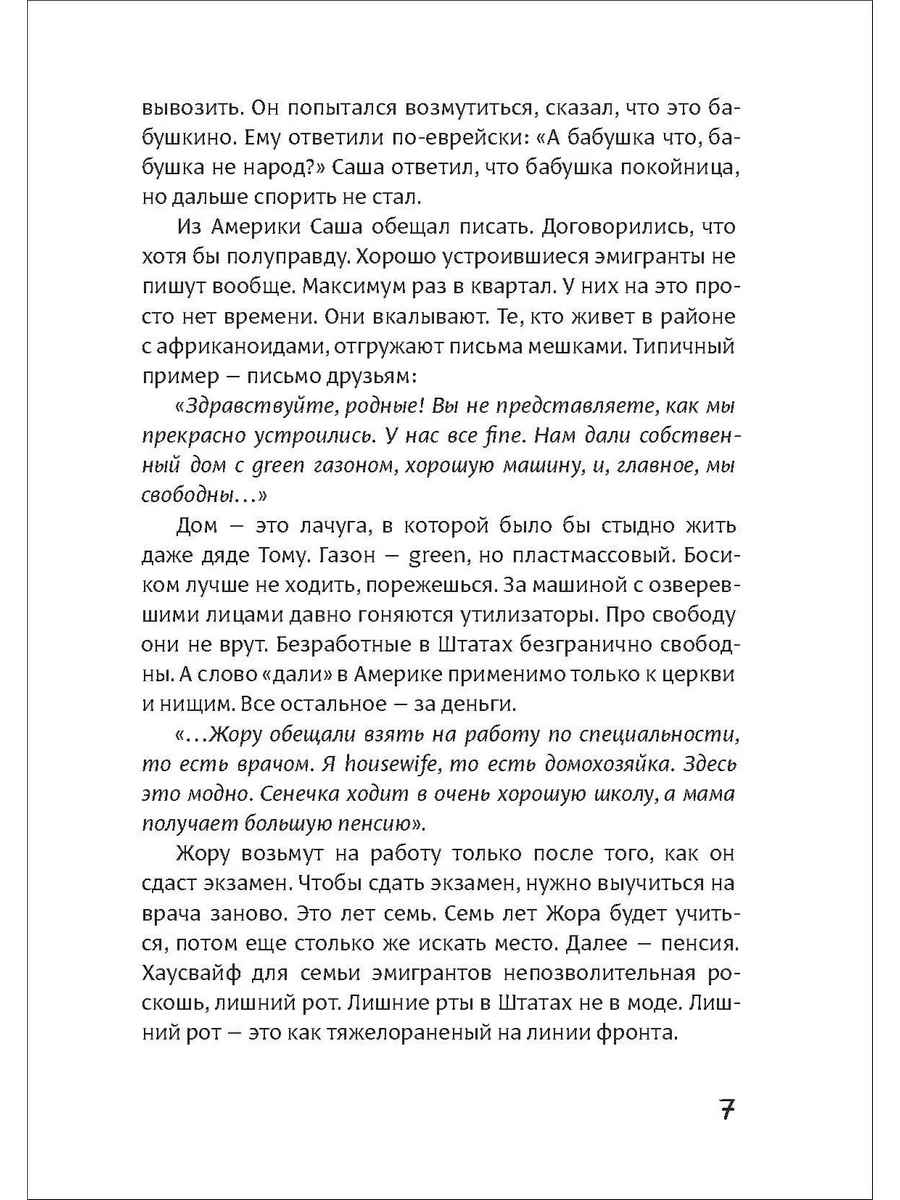 вывозить. Он попытался возмутиться, сказал, что это бабушкино. Ему ответили по-еврейски: «А бабушка что, бабушка не народ?» Саша ответил, что бабушка покойница, но дальше спорить не стал.

Из Америки Саша обещал писать. Договорились, что хотя бы полуправду. Хорошо устроившиеся эмигранты не пишут вообще. Максимум раз в квартал. У них на это просто нет времени. Они вкалывают. Те, кто живет в районе с африканоидами, отгружают письма мешками. Типичный пример — письмо друзьям:

«Здравствуйте, родные! Вы не представляете, как мы прекрасно устроились. У нас все fine. Нам дали собственный дом с green газоном, хорошую машину, и, главное, мы свободны…»

Дом — это лачуга, в которой было бы стыдно жить даже дяде Тому. Газон — green, но пластмассовый. Босиком лучше не ходить, порежешься. За машиной с озверевшими лицами давно гоняются утилизаторы. Про свободу они не врут. Безработные в Штатах безгранично свободны. А слово «дали» в Америке применимо только к церкви и нищим. Все остальное — за деньги.

«…Жору обещали взять на работу по специальности, то есть врачом. Я housewife, то есть домохозяйка. Здесь это модно. Сенечка ходит в очень хорошую школу, а мама получает большую пенсию».

Жору возьмут на работу только после того, как он сдаст экзамен. Чтобы сдать экзамен, нужно выучиться на врача заново. Это лет семь. Семь лет Жора будет учиться, потом еще столько же искать место. Далее — пенсия. Хаусвайф для семьи эмигрантов непозволительная роскошь, лишний рот. Лишние рты в Штатах не в моде. Лишний рот — это как тяжелораненый на линии фронта.

7